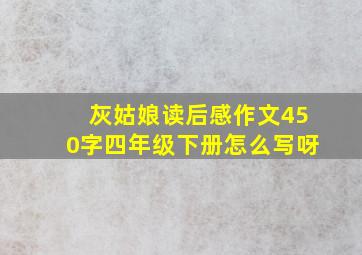 灰姑娘读后感作文450字四年级下册怎么写呀